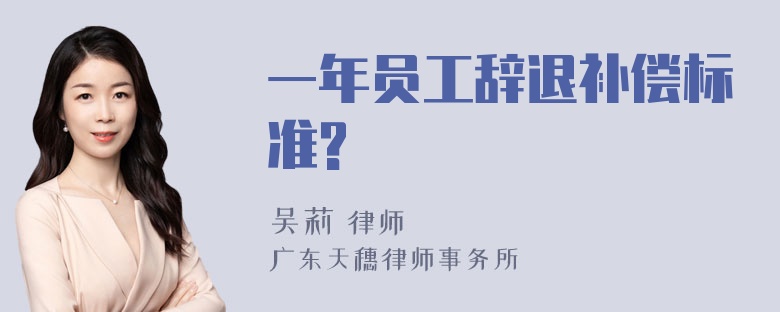 一年员工辞退补偿标准?

吴莉 律师
广东天穗律师事务所